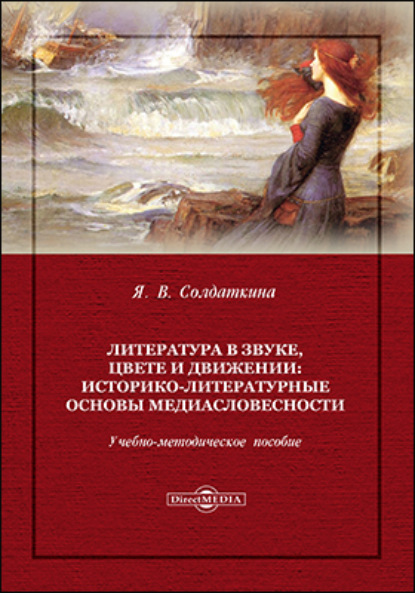 Я. В. Солдаткина

ЛИТЕРАТУРА В ЗВУКЕ, ЦВЕТЕ И ДВИЖЕНИИ: ИСТОРИКО-ЛИТЕРАТУРНЫЕ ОСНОВЫ МЕДИАСЛОВЕСНОСТИ

Учебно-методическое пособие

DirectMEDIA